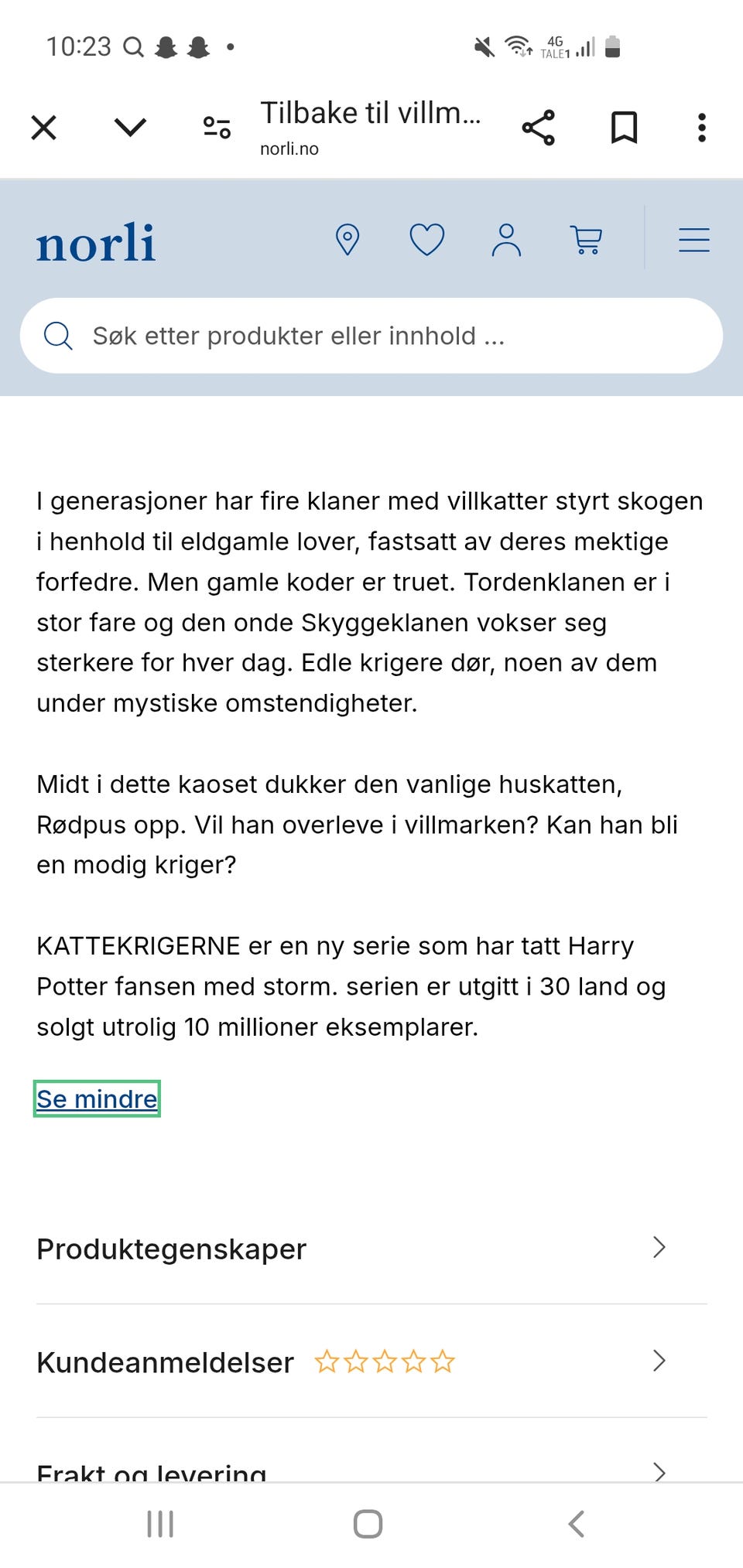 10:23

4G TALE1

Tilbake til villm...
norli.no

norli

Søk etter produkter eller innhold ...

I generasjoner har fire klaner med villkatter styrt skogen i henhold til eldgamle lover, fastsatt av deres mektige forfedre. Men gamle koder er truet. Tordenklanen er i stor fare og den onde Skyggeklanen vokser seg sterkere for hver dag. Edle krigere dør, noen av dem under mystiske omstendigheter.

Midt i dette kaoset dukker den vanlige huskatten, Rødpus opp. Vil han overleve i villmarken? Kan han bli en modig kriger?

KATTEKRIGERNE er en ny serie som har tatt Harry Potter fansen med storm. serien er utgitt i 30 land og solgt utrolig 10 millioner eksemplarer.

Se mindre

Produktegenskaper

Kundeanmeldelser

Frakt og levering